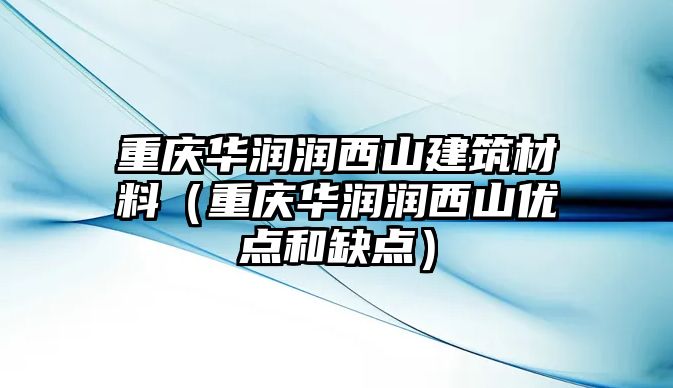 重庆华润润西山建筑材料（重庆华润润西山优点和缺点）